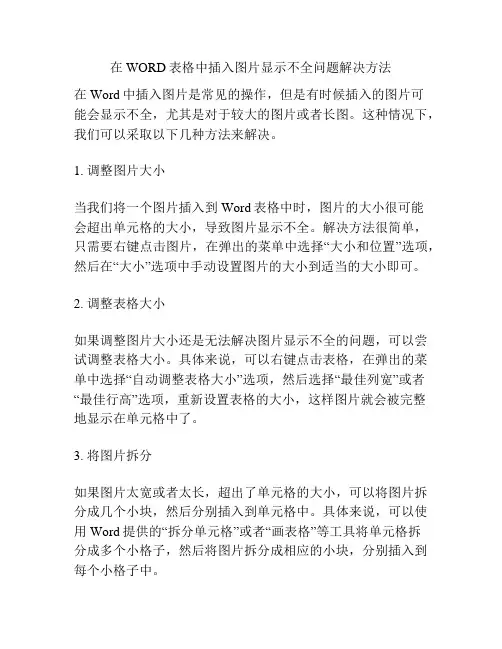 在 WORD 表格中插入图片显示不全问题解决方法

在 Word 中插入图片是常见的操作，但是有时候插入的图片可能会显示不全，尤其是对于较大的图片或者长图。这种情况下，我们可以采取以下几种方法来解决。

1. 调整图片大小

当我们将一个图片插入到 Word 表格中时，图片的大小很可能会超出单元格的大小，导致图片显示不全。解决方法很简单，只需要右键点击图片，在弹出的菜单中选择“大小和位置”选项，然后在“大小”选项中手动设置图片的大小到适当的大小即可。

2. 调整表格大小

如果调整图片大小还是无法解决图片显示不全的问题，可以尝试调整表格大小。具体来说，可以右键点击表格，在弹出的菜单中选择“自动调整表格大小”选项，然后选择“最佳列宽”或者“最佳行高”选项，重新设置表格的大小，这样图片就会被完整地显示在单元格中了。

3. 将图片拆分

如果图片太宽或者太长，超出了单元格的大小，可以将图片拆分成几个小块，然后分别插入到单元格中。具体来说，可以使用 Word 提供的“拆分单元格”或者“画表格”等工具将单元格拆分成多个小格子，然后将图片拆分成相应的小块，分别插入到每个小格子中。